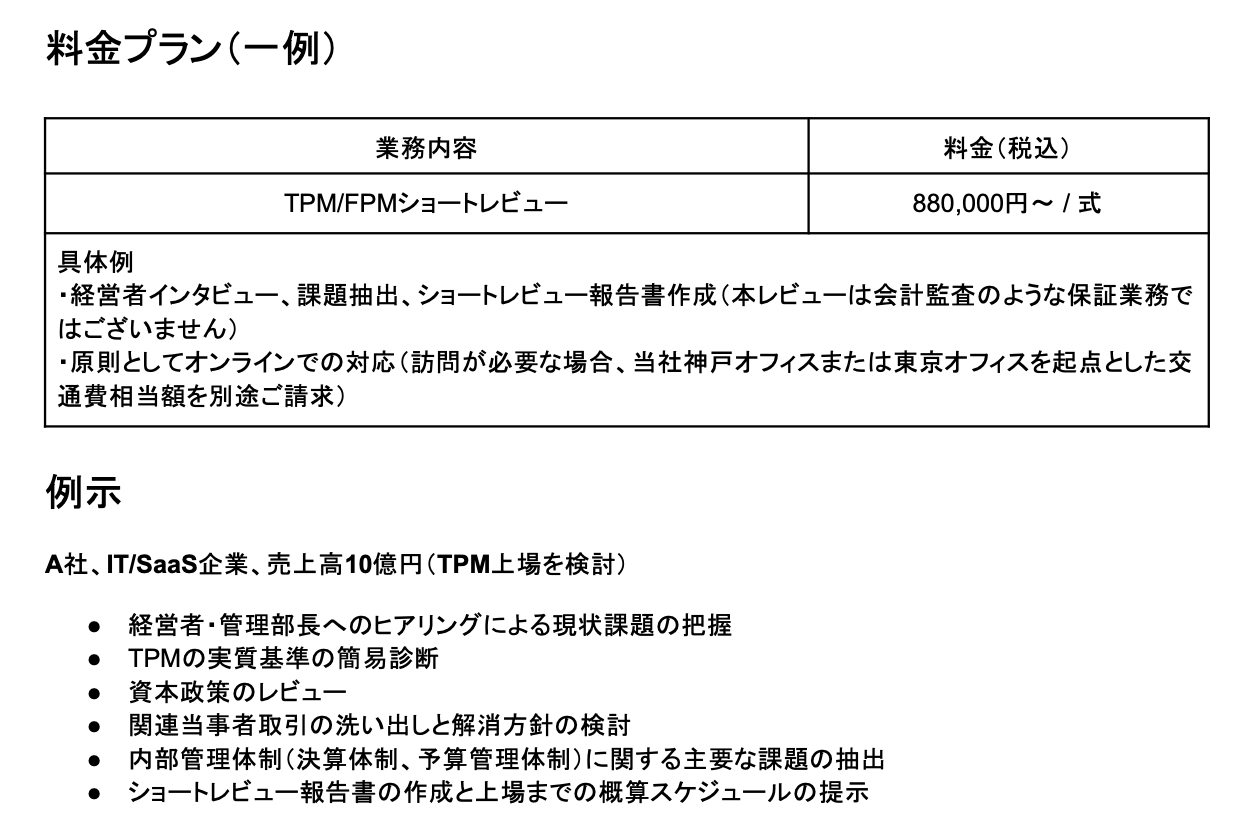 料金プラン（一例）

| 業務内容 | 料金（税込） |
|---|---|
| TPM/FPMショートレビュー | 880,000円～ / 式 |

具体例
・経営者インタビュー、課題抽出、ショートレビュー報告書作成（本レビューは会計監査のような保証業務ではございません）
・原則としてオンラインでの対応（訪問が必要な場合、当社神戸オフィスまたは東京オフィスを起点とした交通費相当額を別途ご請求）

例示

A社、IT/SaaS企業、売上高10億円（TPM上場を検討）

● 経営者・管理部長へのヒアリングによる現状課題の把握
● TPMの実質基準の簡易診断
● 資本政策のレビュー
● 関連当事者取引の洗い出しと解消方針の検討
● 内部管理体制（決算体制、予算管理体制）に関する主要な課題の抽出
● ショートレビュー報告書の作成と上場までの概算スケジュールの提示